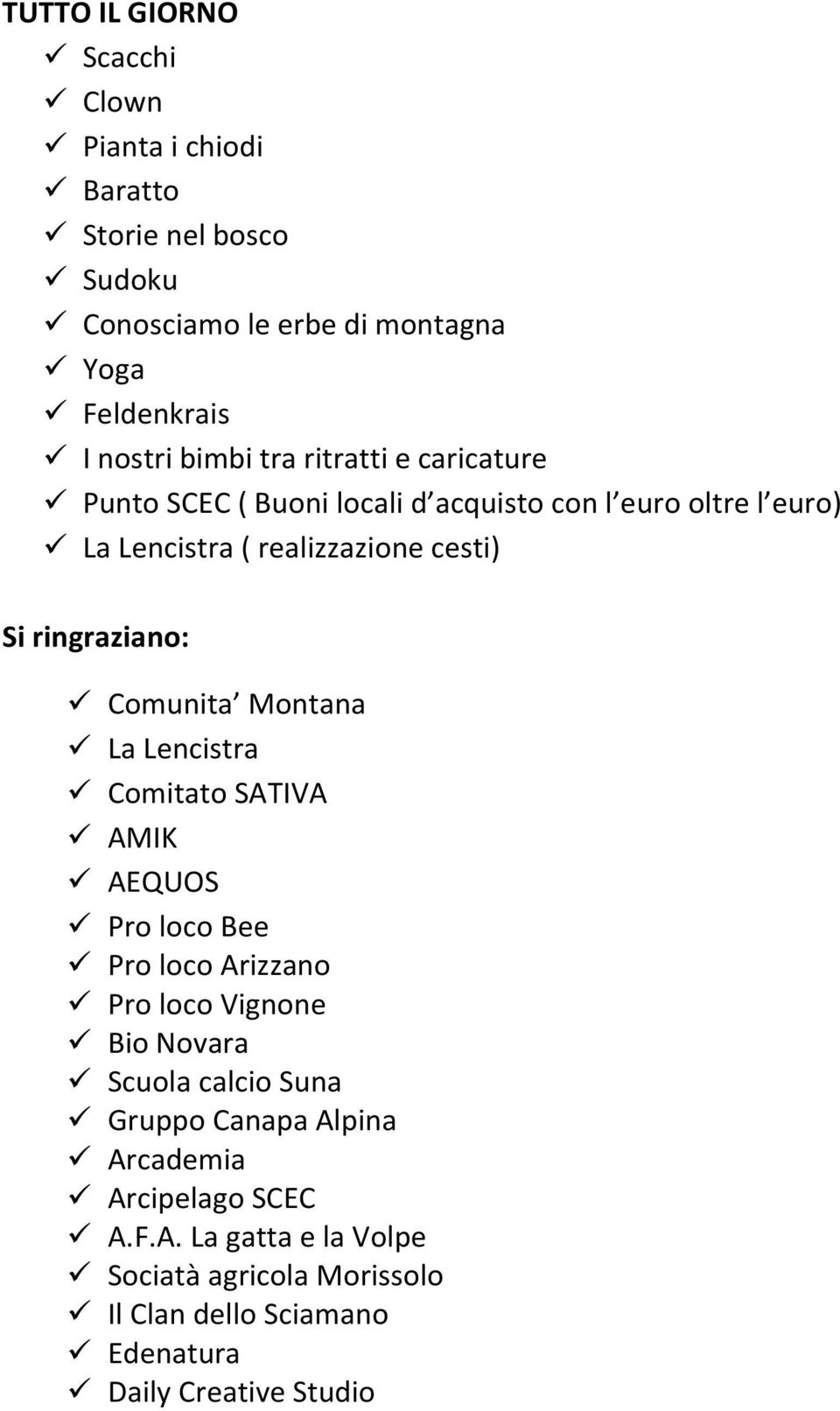 TUTTO IL GIORNO

✓ Scacchi
✓ Clown
✓ Pianta i chiodi
✓ Baratto
✓ Storie nel bosco
✓ Sudoku
✓ Conosciamo le erbe di montagna
✓ Yoga
✓ Feldenkrais
✓ I nostri bimbi tra ritratti e caricature
✓ Punto SCEC ( Buoni locali d acquisto con l euro oltre l euro)
✓ La Lencistra ( realizzazione cesti)

Si ringraziano:

✓ Comunita Montana
✓ La Lencistra
✓ Comitato SATIVA
✓ AMIK
✓ AEQUOS
✓ Pro loco Bee
✓ Pro loco Arizzano
✓ Pro loco Vignone
✓ Bio Novara
✓ Scuola calcio Suna
✓ Gruppo Canapa Alpina
✓ Arcademia
✓ Arcipelago SCEC
✓ A.F.A. La gatta e la Volpe
✓ Sociatà agricola Morissolo
✓ Il Clan dello Sciamano
✓ Edenatura
✓ Daily Creative Studio